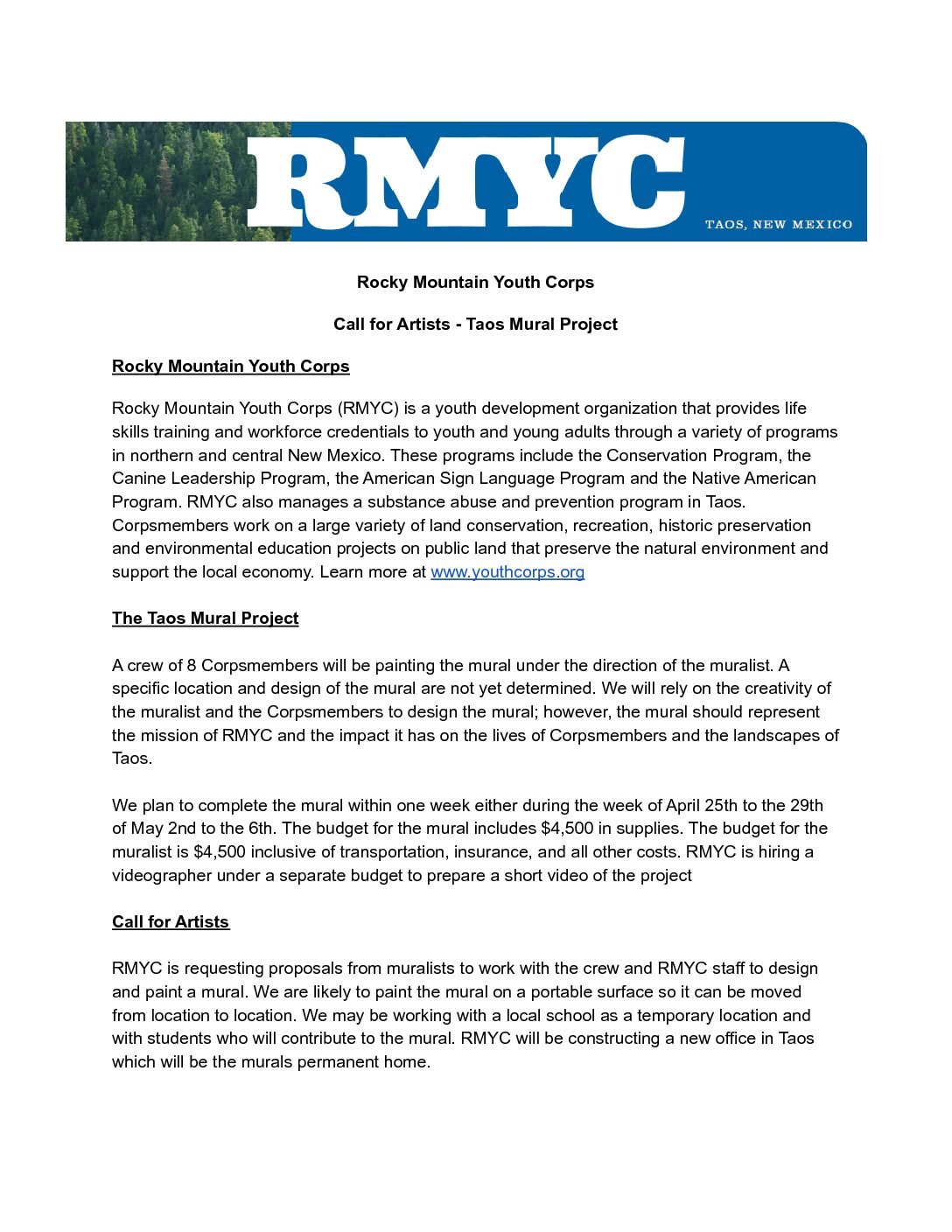 RMYC

TAOS, NEW MEXICO

Rocky Mountain Youth Corps

Call for Artists - Taos Mural Project

Rocky Mountain Youth Corps

Rocky Mountain Youth Corps (RMYC) is a youth development organization that provides life skills training and workforce credentials to youth and young adults through a variety of programs in northern and central New Mexico. These programs include the Conservation Program, the Canine Leadership Program, the American Sign Language Program and the Native American Program. RMYC also manages a substance abuse and prevention program in Taos. Corpsmembers work on a large variety of land conservation, recreation, historic preservation and environmental education projects on public land that preserve the natural environment and support the local economy. Learn more at www.youthcorps.org

The Taos Mural Project

A crew of 8 Corpsmembers will be painting the mural under the direction of the muralist. A specific location and design of the mural are not yet determined. We will rely on the creativity of the muralist and the Corpsmembers to design the mural; however, the mural should represent the mission of RMYC and the impact it has on the lives of Corpsmembers and the landscapes of Taos.

We plan to complete the mural within one week either during the week of April 25th to the 29th of May 2nd to the 6th. The budget for the mural includes $4,500 in supplies. The budget for the muralist is $4,500 inclusive of transportation, insurance, and all other costs. RMYC is hiring a videographer under a separate budget to prepare a short video of the project

Call for Artists

RMYC is requesting proposals from muralists to work with the crew and RMYC staff to design and paint a mural. We are likely to paint the mural on a portable surface so it can be moved from location to location. We may be working with a local school as a temporary location and with students who will contribute to the mural. RMYC will be constructing a new office in Taos which will be the murals permanent home.